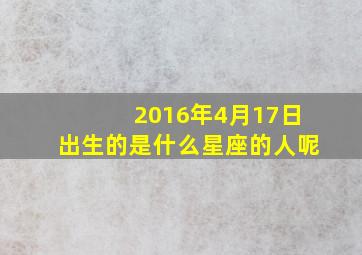 2016年4月17日
出生的是什么星座的人呢